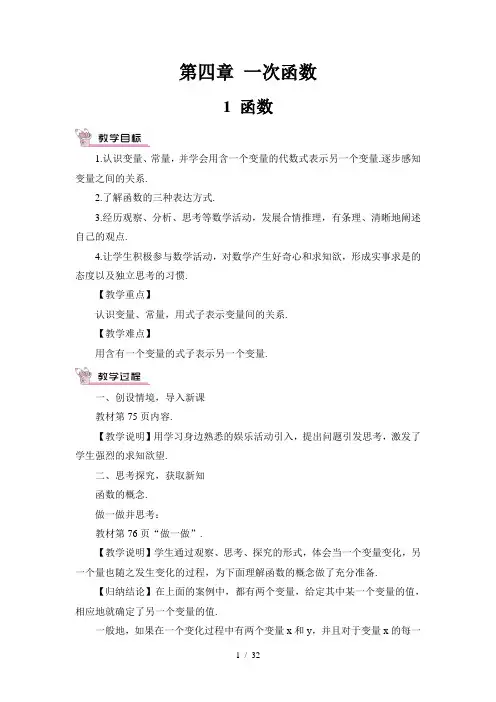 第四章 一次函数

1 函数

教学目标

1.认识变量、常量，并学会用含一个变量的代数式表示另一个变量.逐步感知变量之间的关系.

2.了解函数的三种表达方式.

3.经历观察、分析、思考等数学活动，发展合情推理，有条理、清晰地阐述自己的观点.

4.让学生积极参与数学活动，对数学产生好奇心和求知欲，形成实事求是的态度以及独立思考的习惯.

【教学重点】

认识变量、常量，用式子表示变量间的关系.

【教学难点】

用含有一个变量的式子表示另一个变量.

教学过程

一、创设情境，导入新课

教材第 75 页内容.

【教学说明】用学习身边熟悉的娱乐活动引入，提出问题引发思考，激发了学生强烈的求知欲望.

二、思考探究，获取新知

函数的概念.

做一做并思考：

教材第 76 页“做一做”.

【教学说明】学生通过观察、思考、探究的形式，体会当一个变量变化，另一个量也随之发生变化的过程，为下面理解函数的概念做了充分准备.

【归纳结论】在上面的案例中，都有两个变量，给定其中某一个变量的值，相应地就确定了另一个变量的值.

一般地，如果在一个变化过程中有两个变量 x 和 y，并且对于变量 x 的每一

1 / 32